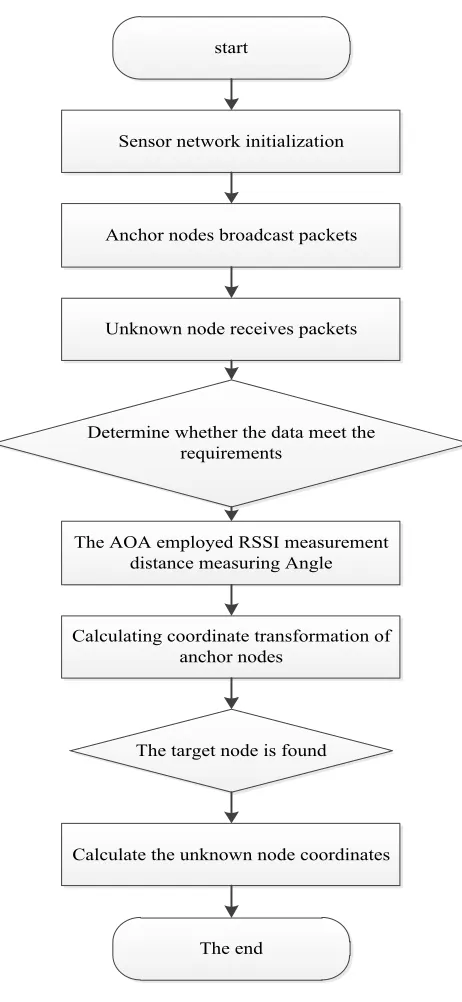 start

Sensor network initialization

Anchor nodes broadcast packets

Unknown node receives packets

Determine whether the data meet the requirements

The AOA employed RSSI measurement distance measuring Angle

Calculating coordinate transformation of anchor nodes

The target node is found

Calculate the unknown node coordinates

The end